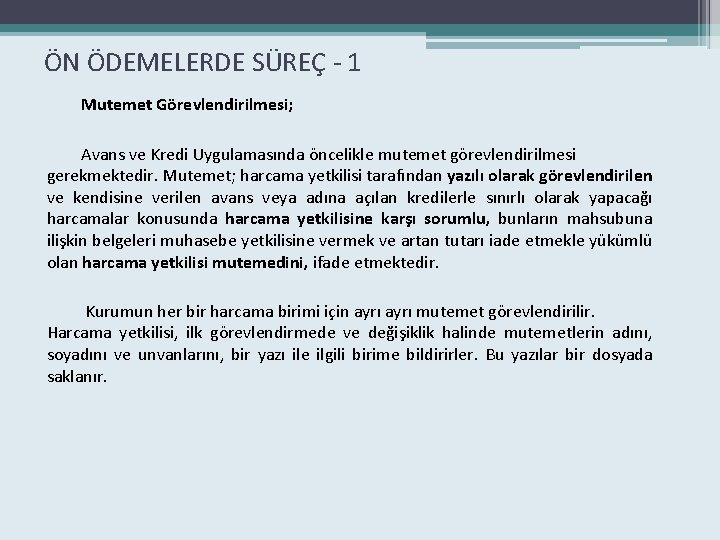 ÖN ÖDEMELERDE SÜREÇ - 1

Mutemet Görevlendirilmesi;

Avans ve Kredi Uygulamasında öncelikle mutemet görevlendirilmesi gerekmektedir. Mutemet; harcama yetkilisi tarafından yazılı olarak görevlendirilen ve kendisine verilen avans veya adına açılan kredilerle sınırlı olarak yapacağı harcamalar konusunda harcama yetkilisine karşı sorumlu, bunların mahsubuna ilişkin belgeleri muhasebe yetkilisine vermek ve artan tutarı iade etmekle yükümlü olan harcama yetkilisi mutemedini, ifade etmektedir.

Kurumun her bir harcama birimi için ayrı ayrı mutemet görevlendirilir.
Harcama yetkilisi, ilk görevlendirmede ve değişiklik halinde mutemetlerin adını, soyadını ve unvanlarını, bir yazı ile ilgili birime bildirirler. Bu yazılar bir dosyada saklanır.